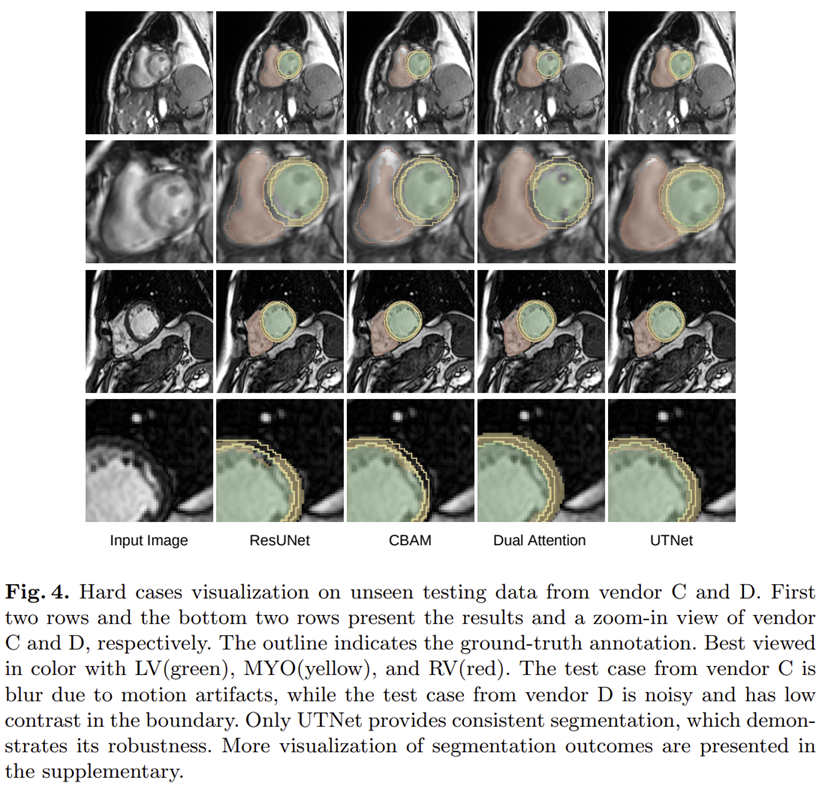 Input Image
ResUNet
CBAM
Dual Attention
UTNet

Fig. 4. Hard cases visualization on unseen testing data from vendor C and D. First two rows and the bottom two rows present the results and a zoom-in view of vendor C and D, respectively. The outline indicates the ground-truth annotation. Best viewed in color with LV(green), MYO(yellow), and RV(red). The test case from vendor C is blur due to motion artifacts, while the test case from vendor D is noisy and has low contrast in the boundary. Only UTNet provides consistent segmentation, which demonstrates its robustness. More visualization of segmentation outcomes are presented in the supplementary.